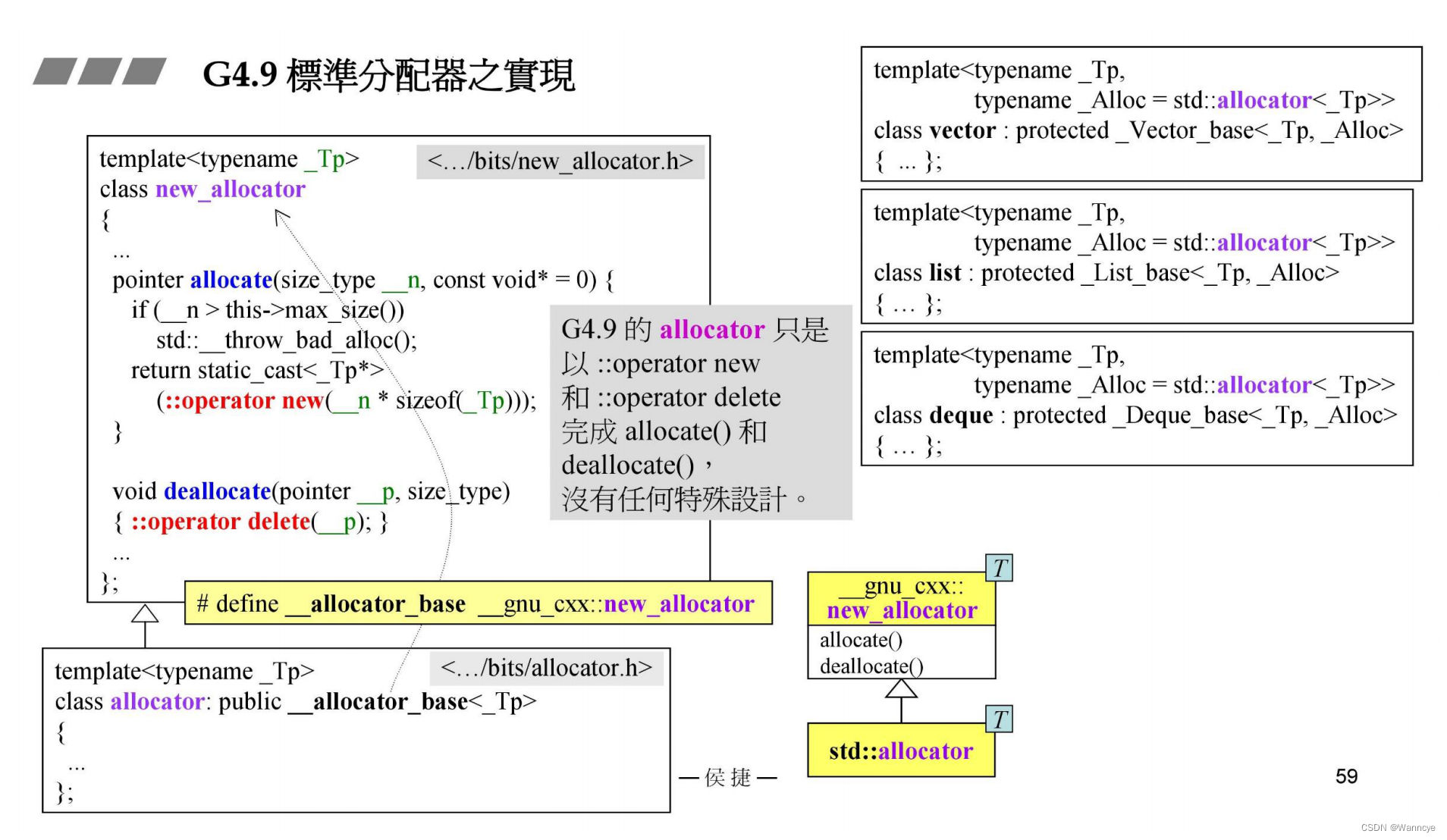 G4.9 標準分配器之實現

template<typename _Tp>
class new_allocator
{
...
pointer allocate(size_type __n, const void* = 0) {
if (__n > this->max_size())
std::__throw_bad_alloc();
return static_cast<_Tp*>
(::operator new(__n * sizeof(_Tp)));
}

void deallocate(pointer __p, size_type)
{ ::operator delete(__p); }
...
};

<.../bits/new_allocator.h>

G4.9 的 allocator 只是以 ::operator new 和 ::operator delete 完成 allocate() 和 deallocate()，沒有任何特殊設計。

# define __allocator_base __gnu_cxx::new_allocator

template<typename _Tp>
class allocator: public __allocator_base<_Tp>
{
...
};

<.../bits/allocator.h>

template<typename _Tp,
typename _Alloc = std::allocator<_Tp>>
class vector : protected _Vector_base<_Tp, _Alloc>
{ ... };

template<typename _Tp,
typename _Alloc = std::allocator<_Tp>>
class list : protected _List_base<_Tp, _Alloc>
{ ... };

template<typename _Tp,
typename _Alloc = std::allocator<_Tp>>
class deque : protected _Deque_base<_Tp, _Alloc>
{ ... };

T
__gnu_cxx::
new_allocator
allocate()
deallocate()

T
std::allocator

— 侯 捷 —

59

CSDN @Wanncye